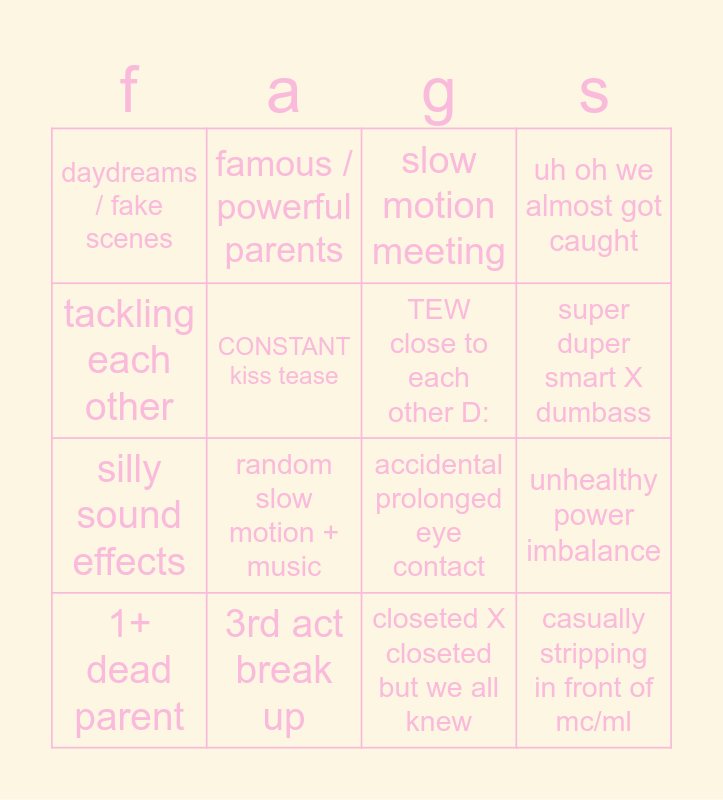 | f | a | g | s |
|---|---|---|---|
| daydreams / fake scenes | famous / powerful parents | slow motion meeting | uh oh we almost got caught |
| tackling each other | CONSTANT kiss tease | TEW close to each other D: | super duper smart X dumbass |
| silly sound effects | random slow motion + music | accidental prolonged eye contact | unhealthy power imbalance |
| 1+ dead parent | 3rd act break up | closeted X closeted but we all knew | casually stripping in front of mc/ml |